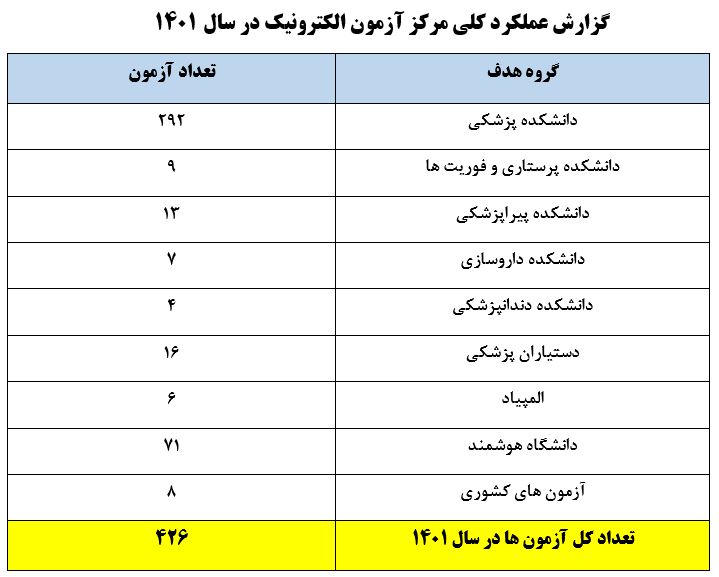 گزارش عملکرد کلی مرکز آزمون الکترونیک در سال ۱۴۰۱

| گروه هدف | تعداد آزمون |
|---|---|
| دانشکده پزشکی | ۲۹۲ |
| دانشکده پرستاری و فوریت ها | ۹ |
| دانشکده پیراپزشکی | ۱۳ |
| دانشکده داروسازی | ۷ |
| دانشکده دندانپزشکی | ۴ |
| دستیاران پزشکی | ۱۶ |
| المپیاد | ۶ |
| دانشگاه هوشمند | ۷۱ |
| آزمون های کشوری | ۸ |
| تعداد کل آزمون ها در سال ۱۴۰۱ | ۴۲۶ |